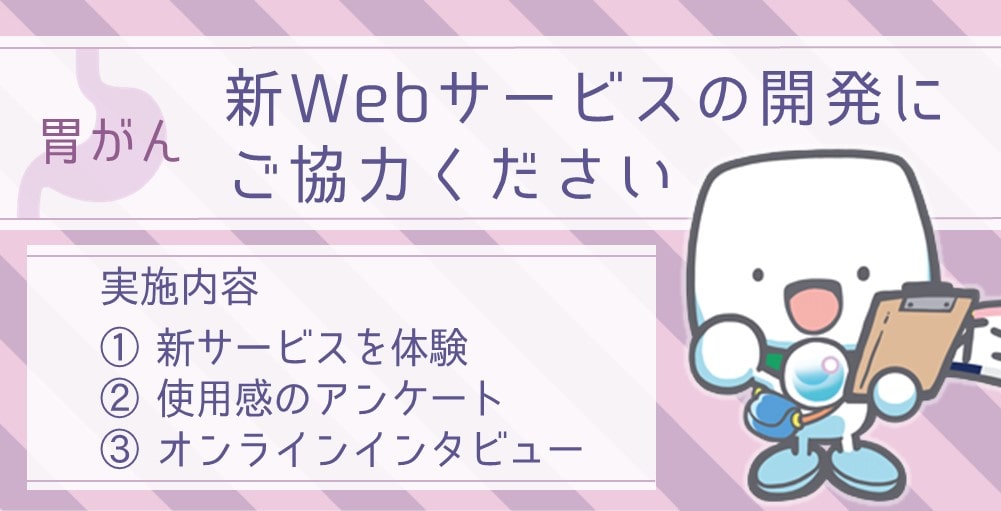 胃がん

新Webサービスの開発にご協力ください

実施内容
① 新サービスを体験
② 使用感のアンケート
③ オンラインインタビュー